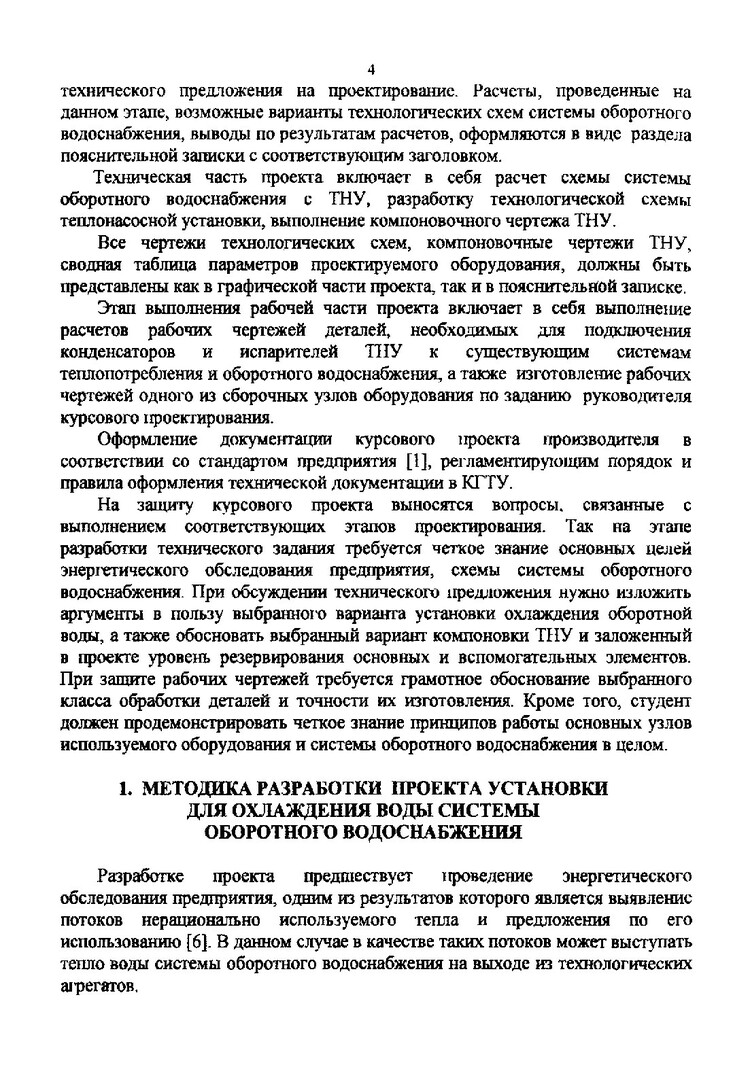 4

технического предложения на проектирование. Расчеты, проведенные на данном этапе, возможные варианты технологических схем системы оборотного водоснабжения, выводы по результатам расчетов, оформляются в виде раздела пояснительной записки с соответствующим заголовком.

Техническая часть проекта включает в себя расчет схемы системы оборотного водоснабжения с ТНУ, разработку технологической схемы теплонасосной установки, выполнение компоновочного чертежа ТНУ.

Все чертежи технологических схем, компоновочные чертежи ТНУ, сводная таблица параметров проектируемого оборудования, должны быть представлены как в графической части проекта, так и в пояснительной записке.

Этап выполнения рабочей части проекта включает в себя выполнение расчетов рабочих чертежей деталей, необходимых для подключения конденсаторов и испарителей ТНУ к существующим системам теплопотребления и оборотного водоснабжения, а также изготовление рабочих чертежей одного из сборочных узлов оборудования по заданию руководителя курсового проектирования.

Оформление документации курсового проекта производителя в соответствии со стандартом предприятия [1], регламентирующим порядок и правила оформления технической документации в КГТУ.

На защиту курсового проекта выносятся вопросы, связанные с выполнением соответствующих этапов проектирования. Так на этапе разработки технического задания требуется четкое знание основных целей энергетического обследования предприятия, схемы системы оборотного водоснабжения. При обсуждении технического предложения нужно изложить аргументы в пользу выбранного варианта установки охлаждения оборотной воды, а также обосновать выбранный вариант компоновки ТНУ и заложенный в проекте уровень резервирования основных и вспомогательных элементов. При защите рабочих чертежей требуется грамотное обоснование выбранного класса обработки деталей и точности их изготовления. Кроме того, студент должен продемонстрировать четкое знание принципов работы основных узлов используемого оборудования и системы оборотного водоснабжения в целом.

1. МЕТОДИКА РАЗРАБОТКИ ПРОЕКТА УСТАНОВКИ ДЛЯ ОХЛАЖДЕНИЯ ВОДЫ СИСТЕМЫ ОБОРОТНОГО ВОДОСНАБЖЕНИЯ

Разработке проекта предшествует проведение энергетического обследования предприятия, одним из результатов которого является выявление потоков нерационально используемого тепла и предложения по его использованию [6]. В данном случае в качестве таких потоков может выступать тепло воды системы оборотного водоснабжения на выходе из технологических агрегатов.